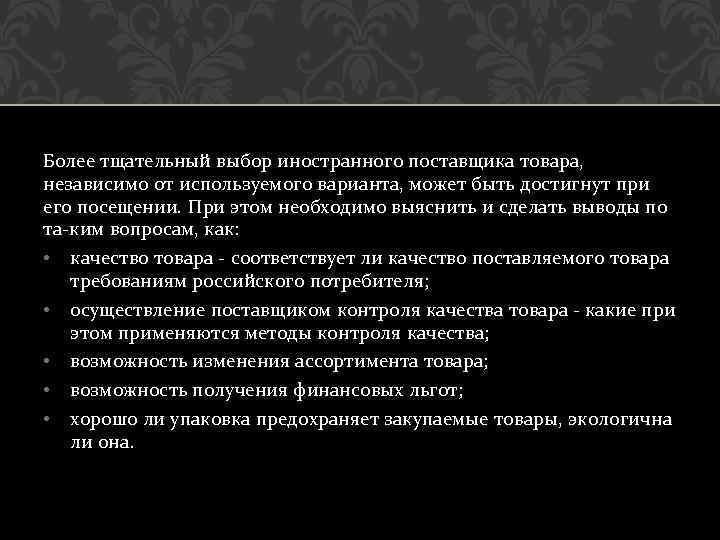 Более тщательный выбор иностранного поставщика товара, независимо от используемого варианта, может быть достигнут при его посещении. При этом необходимо выяснить и сделать выводы по та-ким вопросам, как:

• качество товара - соответствует ли качество поставляемого товара требованиям российского потребителя;
• осуществление поставщиком контроля качества товара - какие при этом применяются методы контроля качества;
• возможность изменения ассортимента товара;
• возможность получения финансовых льгот;
• хорошо ли упаковка предохраняет закупаемые товары, экологична ли она.